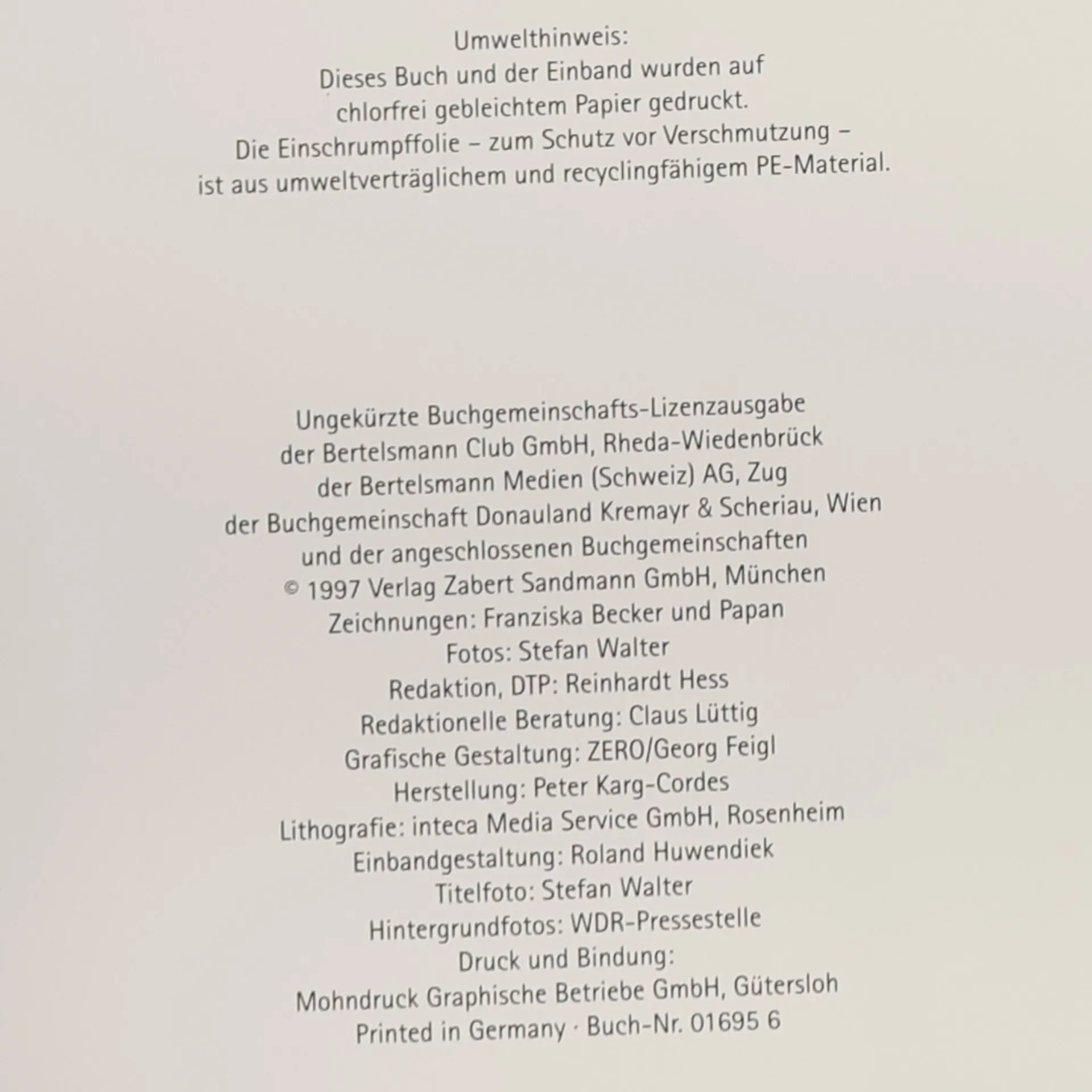 Umwelthinweis:
Dieses Buch und der Einband wurden auf chlorfrei gebleichtem Papier gedruckt.
Die Einschrumpffolie – zum Schutz vor Verschmutzung – ist aus umweltverträglichem und recyclingfähigem PE-Material.

Ungekürzte Buchgemeinschafts-Lizenzausgabe
der Bertelsmann Club GmbH, Rheda-Wiedenbrück
der Bertelsmann Medien (Schweiz) AG, Zug
der Buchgemeinschaft Donauland Kremayr & Scheriau, Wien
und der angeschlossenen Buchgemeinschaften
© 1997 Verlag Zabert Sandmann GmbH, München
Zeichnungen: Franziska Becker und Papan
Fotos: Stefan Walter
Redaktion, DTP: Reinhardt Hess
Redaktionelle Beratung: Claus Lüttig
Grafische Gestaltung: ZERO/Georg Feigl
Herstellung: Peter Karg-Cordes
Lithografie: inteca Media Service GmbH, Rosenheim
Einbandgestaltung: Roland Huwendiek
Titelfoto: Stefan Walter
Hintergrundfotos: WDR-Pressestelle
Druck und Bindung:
Mohndruck Graphische Betriebe GmbH, Gütersloh
Printed in Germany · Buch-Nr. 01695 6